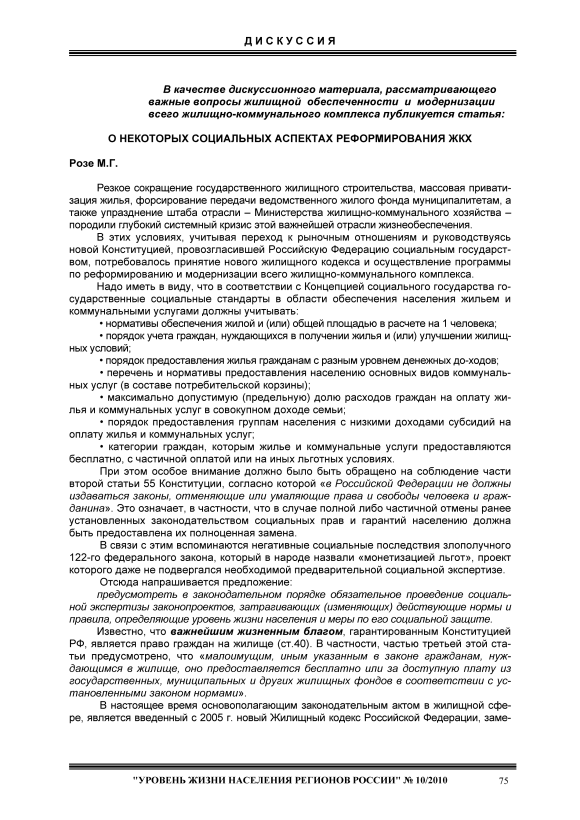 ДИСКУССИЯ

В качестве дискуссионного материала, рассматривающего важные вопросы жилищной обеспеченности и модернизации всего жилищно-коммунального комплекса публикуется статья:

О НЕКОТОРЫХ СОЦИАЛЬНЫХ АСПЕКТАХ РЕФОРМИРОВАНИЯ ЖКХ

Розе М.Г.

Резкое сокращение государственного жилищного строительства, массовая приватизация жилья, форсирование передачи ведомственного жилого фонда муниципалитетам, а также упразднение штаба отрасли – Министерства жилищно-коммунального хозяйства – породили глубокий системный кризис этой важнейшей отрасли жизнеобеспечения.

В этих условиях, учитывая переход к рыночным отношениям и руководствуясь новой Конституцией, провозгласившей Российскую Федерацию социальным государством, потребовалось принятие нового жилищного кодекса и осуществление программы по реформированию и модернизации всего жилищно-коммунального комплекса.

Надо иметь в виду, что в соответствии с Концепцией социального государства государственные социальные стандарты в области обеспечения населения жильем и коммунальными услугами должны учитывать:

• нормативы обеспечения жилой и (или) общей площадью в расчете на 1 человека;

• порядок учета граждан, нуждающихся в получении жилья и (или) улучшении жилищных условий;

• порядок предоставления жилья гражданам с разным уровнем денежных до-ходов;

• перечень и нормативы предоставления населению основных видов коммунальных услуг (в составе потребительской корзины);

• максимально допустимую (предельную) долю расходов граждан на оплату жилья и коммунальных услуг в совокупном доходе семьи;

• порядок предоставления группам населения с низкими доходами субсидий на оплату жилья и коммунальных услуг;

• категории граждан, которым жилье и коммунальные услуги предоставляются бесплатно, с частичной оплатой или на иных льготных условиях.

При этом особое внимание должно было быть обращено на соблюдение части второй статьи 55 Конституции, согласно которой «в Российской Федерации не должны издаваться законы, отменяющие или умаляющие права и свободы человека и гражданина». Это означает, в частности, что в случае полной либо частичной отмены ранее установленных законодательством социальных прав и гарантий населению должна быть предоставлена их полноценная замена.

В связи с этим вспоминаются негативные социальные последствия злополучного 122-го федерального закона, который в народе назвали «монетизацией льгот», проект которого даже не подвергался необходимой предварительной социальной экспертизе.

Отсюда напрашивается предложение:

предусмотреть в законодательном порядке обязательное проведение социальной экспертизы законопроектов, затрагивающих (изменяющих) действующие нормы и правила, определяющие уровень жизни населения и меры по его социальной защите.

Известно, что важнейшим жизненным благом, гарантированным Конституцией РФ, является право граждан на жилище (ст.40). В частности, частью третьей этой статьи предусмотрено, что «малоимущим, иным указанным в законе гражданам, нуждающимся в жилище, оно предоставляется бесплатно или за доступную плату из государственных, муниципальных и других жилищных фондов в соответствии с установленными законом нормами».

В настоящее время основополагающим законодательным актом в жилищной сфере, является введенный с 2005 г. новый Жилищный кодекс Российской Федерации, заме-

"УРОВЕНЬ ЖИЗНИ НАСЕЛЕНИЯ РЕГИОНОВ РОССИИ" № 10/2010 75